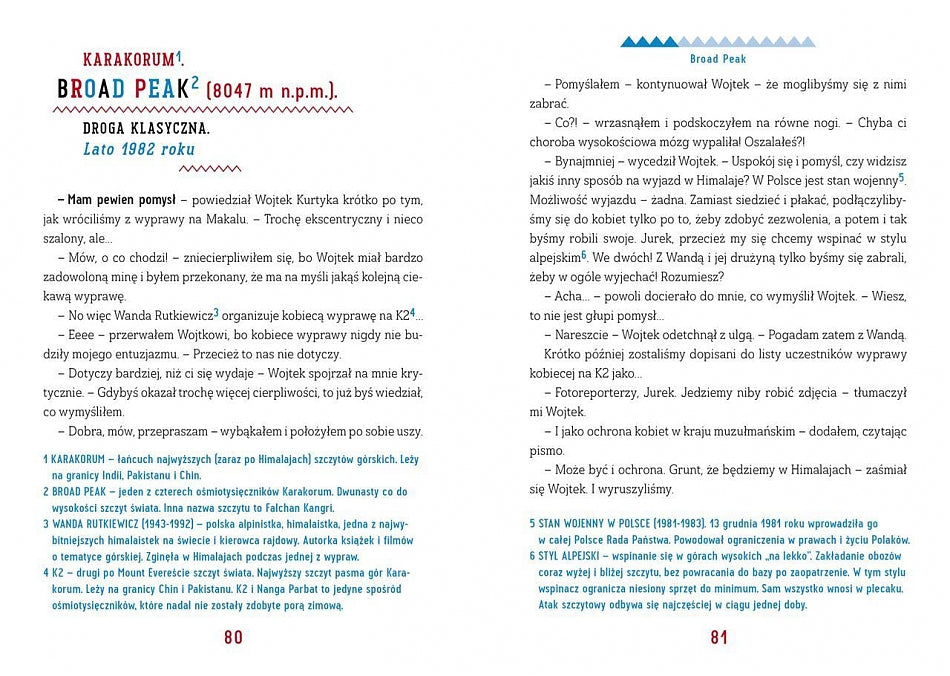 KARAKORUM$^{1}$.

BROAD PEAK$^{2}$ (8047 m n.p.m.).

DROGA KLASYCZNA.

Lato 1982 roku

– Mam pewien pomysł – powiedział Wojtek Kurtyka krótko po tym, jak wróciliśmy z wyprawy na Makalu. – Trochę ekscentryczny i nieco szalony, ale...

– Mów, o co chodzi! – zniecierpliwiłem się, bo Wojtek miał bardzo zadowoloną minę i byłem przekonany, że ma na myśli jakąś kolejną ciekawą wyprawę.

– No więc Wanda Rutkiewicz$^{3}$ organizuje kobiecą wyprawę na K2$^{4}$...

– Eeee – przerwałem Wojtkowi, bo kobiece wyprawy nigdy nie budziły mojego entuzjazmu. – Przecież to nas nie dotyczy.

– Dotyczy bardziej, niż ci się wydaje – Wojtek spojrzał na mnie krytycznie. – Gdybyś okazał trochę więcej cierpliwości, to już byś wiedział, co wymyśliłem.

– Dobra, mów, przepraszam – wybąkałem i położyłem po sobie uszy.

1 KARAKORUM – łańcuch najwyższych (zaraz po Himalajach) szczytów górskich. Leży na granicy Indii, Pakistanu i Chin.
2 BROAD PEAK – jeden z czterech ośmiotysięczników Karakorum. Dwunasty co do wysokości szczyt świata. Inna nazwa szczytu to Falchan Kangri.
3 WANDA RUTKIEWICZ (1943-1992) – polska alpinistka, himalaistka, jedna z najwybitniejszych himalaistek na świecie i kierowca rajdowy. Autorka książek i filmów o tematyce górskiej. Zginęła w Himalajach podczas jednej z wypraw.
4 K2 – drugi po Mount Evereście szczyt świata. Najwyższy szczyt pasma gór Karakorum. Leży na granicy Chin i Pakistanu. K2 i Nanga Parbat to jedyne spośród ośmiotysięczników, które nadal nie zostały zdobyte porą zimową.

80

Broad Peak

– Pomyślałem – kontynuował Wojtek – że moglibyśmy się z nimi zabrać.

– Co?! – wrzasnąłem i podskoczyłem na równe nogi. – Chyba ci choroba wysokościowa mózg wypaliła! Oszalałeś?!

– Bynajmniej – wycedził Wojtek. – Uspokój się i pomyśl, czy widzisz jakiś inny sposób na wyjazd w Himalaje? W Polsce jest stan wojenny$^{5}$. Możliwość wyjazdu – żadna. Zamiast siedzieć i płakać, podłączylibyśmy się do kobiet tylko po to, żeby zdobyć zezwolenia, a potem i tak byśmy robili swoje. Jurek, przecież my się chcemy wspinać w stylu alpejskim$^{6}$. We dwóch! Z Wandą i jej drużyną tylko byśmy się zabrali, żeby w ogóle wyjechać! Rozumiesz?

– Acha... – powoli docierało do mnie, co wymyślił Wojtek. – Wiesz, to nie jest głupi pomysł...

– Nareszcie – Wojtek odetchnął z ulgą. – Pogadam zatem z Wandą.

Krótko później zostaliśmy dopisani do listy uczestników wyprawy kobiecej na K2 jako...

– Fotoreporterzy, Jurek. Jedziemy niby robić zdjęcia – tłumaczył mi Wojtek.

– I jako ochrona kobiet w kraju muzułmańskim – dodałem, czytając pismo.

– Może być i ochrona. Grunt, że będziemy w Himalajach – zaśmiał się Wojtek. I wyruszyliśmy.

5 STAN WOJENNY W POLSCE (1981-1983). 13 grudnia 1981 roku wprowadziła go w całej Polsce Rada Państwa. Powodował ograniczenia w prawach i życiu Polaków.
6 STYL ALPEJSKI – wspinanie się w górach wysokich „na lekko". Zakładanie obozów coraz wyżej i bliżej szczytu, bez powracania do bazy po zaopatrzenie. W tym stylu wspinacz ogranicza niesiony sprzęt do minimum. Sam wszystko wnosi w plecaku. Atak szczytowy odbywa się najczęściej w ciągu jednej doby.

81